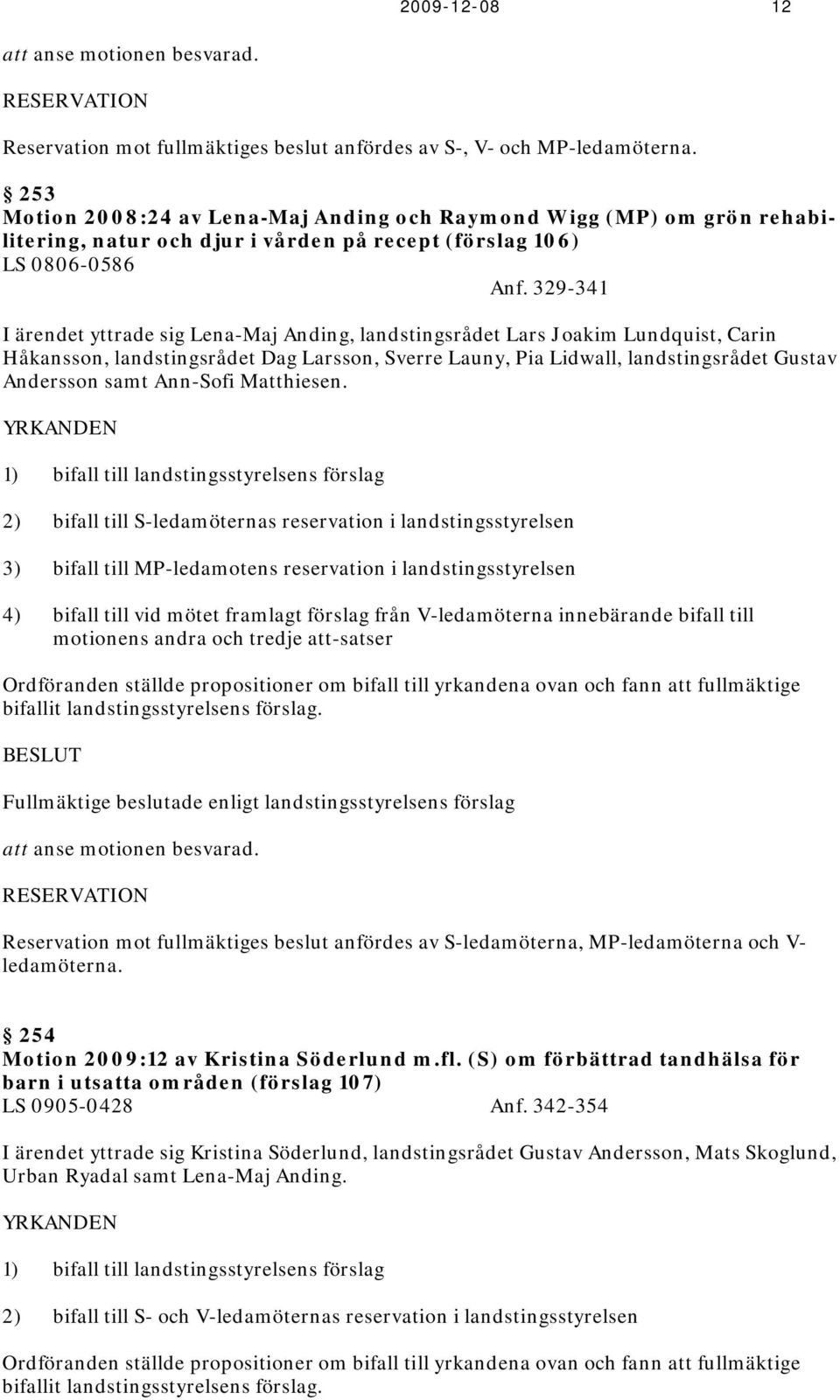 2009-12-08 12

att anse motionen besvarad.

RESERVATION

Reservation mot fullmäktiges beslut anfördes av S-, V- och MP-ledamöterna.

§ 253
Motion 2008:24 av Lena-Maj Anding och Raymond Wigg (MP) om grön rehabilitering, natur och djur i vården på recept (förslag 106)
LS 0806-0586
Anf. 329-341

I ärendet yttrade sig Lena-Maj Anding, landstingsrådet Lars Joakim Lundquist, Carin Håkansson, landstingsrådet Dag Larsson, Sverre Launy, Pia Lidwall, landstingsrådet Gustav Andersson samt Ann-Sofi Matthiesen.

YRKANDEN

1) bifall till landstingsstyrelsens förslag

2) bifall till S-ledamöternas reservation i landstingsstyrelsen

3) bifall till MP-ledamotens reservation i landstingsstyrelsen

4) bifall till vid mötet framlagt förslag från V-ledamöterna innebärande bifall till motionens andra och tredje att-satser

Ordföranden ställde propositioner om bifall till yrkandena ovan och fann att fullmäktige bifallit landstingsstyrelsens förslag.

BESLUT

Fullmäktige beslutade enligt landstingsstyrelsens förslag

att anse motionen besvarad.

RESERVATION

Reservation mot fullmäktiges beslut anfördes av S-ledamöterna, MP-ledamöterna och V-ledamöterna.

§ 254
Motion 2009:12 av Kristina Söderlund m.fl. (S) om förbättrad tandhälsa för barn i utsatta områden (förslag 107)
LS 0905-0428 Anf. 342-354

I ärendet yttrade sig Kristina Söderlund, landstingsrådet Gustav Andersson, Mats Skoglund, Urban Ryadal samt Lena-Maj Anding.

YRKANDEN

1) bifall till landstingsstyrelsens förslag

2) bifall till S- och V-ledamöternas reservation i landstingsstyrelsen

Ordföranden ställde propositioner om bifall till yrkandena ovan och fann att fullmäktige bifallit landstingsstyrelsens förslag.